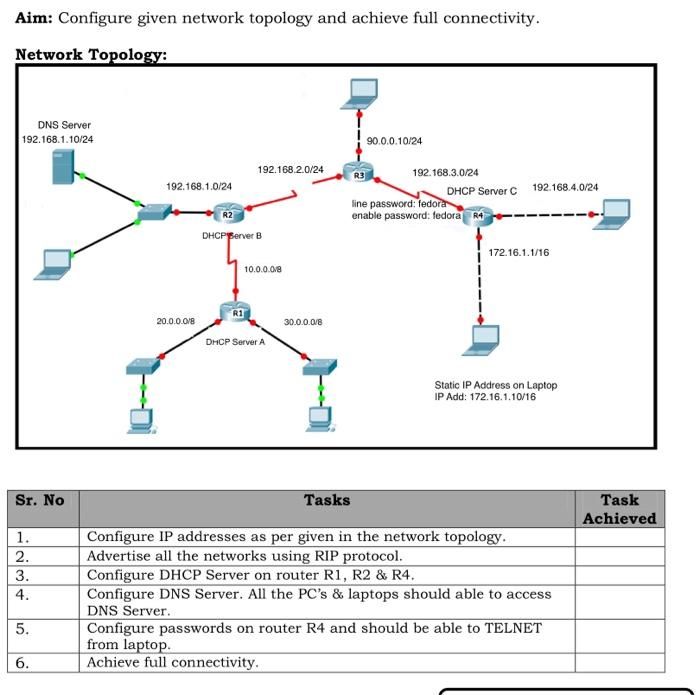 **Aim:** Configure given network topology and achieve full connectivity.

**Network Topology:**

DNS Server
192.168.1.10/24

90.0.0.10/24

192.168.2.0/24

R3

192.168.3.0/24

192.168.1.0/24

DHCP Server C

192.168.4.0/24

line password: fedora
enable password: fedora

R4

R2

DHCP Server B

172.16.1.1/16

10.0.0.0/8

R1

20.0.0.0/8

30.0.0.0/8

DHCP Server A

Static IP Address on Laptop
IP Add: 172.16.1.10/16

| Sr. No | Tasks | Task Achieved |
|---|---|---|
| 1. | Configure IP addresses as per given in the network topology. | |
| 2. | Advertise all the networks using RIP protocol. | |
| 3. | Configure DHCP Server on router R1, R2 & R4. | |
| 4. | Configure DNS Server. All the PC's & laptops should able to access DNS Server. | |
| 5. | Configure passwords on router R4 and should be able to TELNET from laptop. | |
| 6. | Achieve full connectivity. | |